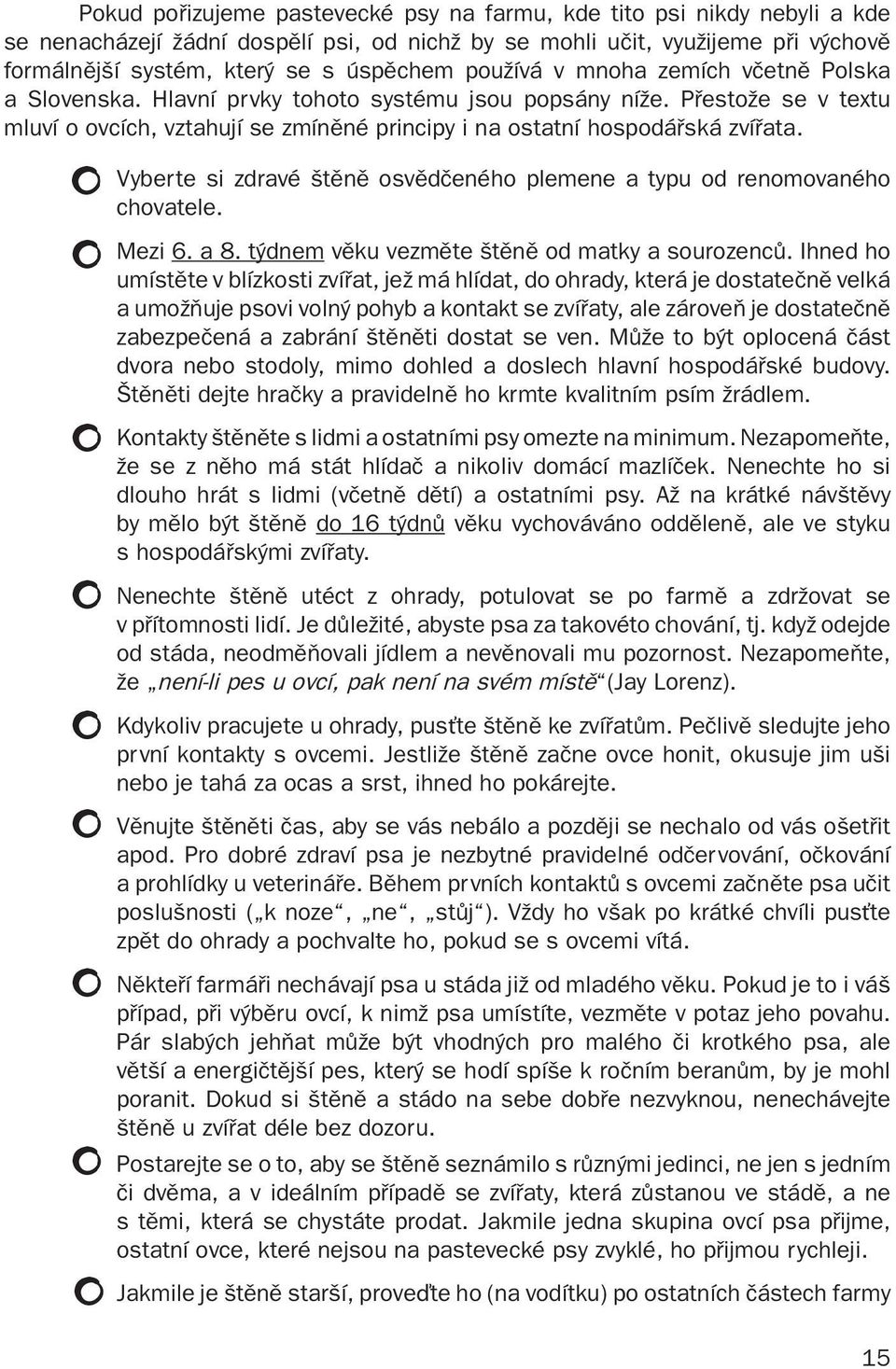 Pokud pořizujeme pastevecké psy na farmu, kde tito psi nikdy nebyli a kde se nenacházejí žádní dospělí psi, od nichž by se mohli učit, využijeme při výchově formálnější systém, který se s úspěchem používá v mnoha zemích včetně Polska a Slovenska. Hlavní prvky tohoto systému jsou popsány níže. Přestože se v textu mluví o ovcích, vztahují se zmíněné principy i na ostatní hospodářská zvířata.

Vyberte si zdravé štěně osvědčeného plemene a typu od renomovaného chovatele.

Mezi 6. a 8. týdnem věku vezměte štěně od matky a sourozenců. Ihned ho umístěte v blízkosti zvířat, jež má hlídat, do ohrady, která je dostatečně velká a umožňuje psovi volný pohyb a kontakt se zvířaty, ale zároveň je dostatečně zabezpečená a zabrání štěněti dostat se ven. Může to být oplocená část dvora nebo stodoly, mimo dohled a doslech hlavní hospodářské budovy. Štěněti dejte hračky a pravidelně ho krmte kvalitním psím žrádlem.

Kontakty štěněte s lidmi a ostatními psy omezte na minimum. Nezapomeňte, že se z něho má stát hlídač a nikoliv domácí mazlíček. Nenechte ho si dlouho hrát s lidmi (včetně dětí) a ostatními psy. Až na krátké návštěvy by mělo být štěně do 16 týdnů věku vychováváno odděleně, ale ve styku s hospodářskými zvířaty.

Nenechte štěně utéct z ohrady, potulovat se po farmě a zdržovat se v přítomnosti lidí. Je důležité, abyste psa za takovéto chování, tj. když odejde od stáda, neodměňovali jídlem a nevěnovali mu pozornost. Nezapomeňte, že „není-li pes u ovcí, pak není na svém místě“ (Jay Lorenz).

Kdykoliv pracujete u ohrady, pusťte štěně ke zvířatům. Pečlivě sledujte jeho první kontakty s ovcemi. Jestliže štěně začne ovce honit, okusuje jim uši nebo je tahá za ocas a srst, ihned ho pokárejte.

Věnujte štěněti čas, aby se vás nebálo a později se nechalo od vás ošetřit apod. Pro dobré zdraví psa je nezbytné pravidelné odčervování, očkování a prohlídky u veterináře. Během prvních kontaktů s ovcemi začněte psa učit poslušnosti („k noze“, „ne“, „stůj“). Vždy ho však po krátké chvíli pusťte zpět do ohrady a pochvalte ho, pokud se s ovcemi vítá.

Někteří farmáři nechávají psa u stáda již od mladého věku. Pokud je to i váš případ, při výběru ovcí, k nimž psa umístíte, vezměte v potaz jeho povahu. Pár slabých jehňat může být vhodných pro malého či krotkého psa, ale větší a energičtější pes, který se hodí spíše k ročním beranům, by je mohl poranit. Dokud si štěně a stádo na sebe dobře nezvyknou, nenechávejte štěně u zvířat déle bez dozoru.

Postarejte se o to, aby se štěně seznámilo s různými jedinci, ne jen s jedním či dvěma, a v ideálním případě se zvířaty, která zůstanou ve stádě, a ne s těmi, která se chystáte prodat. Jakmile jedna skupina ovcí psa přijme, ostatní ovce, které nejsou na pastevecké psy zvyklé, ho přijmou rychleji.

Jakmile je štěně starší, proveďte ho (na vodítku) po ostatních částech farmy

15